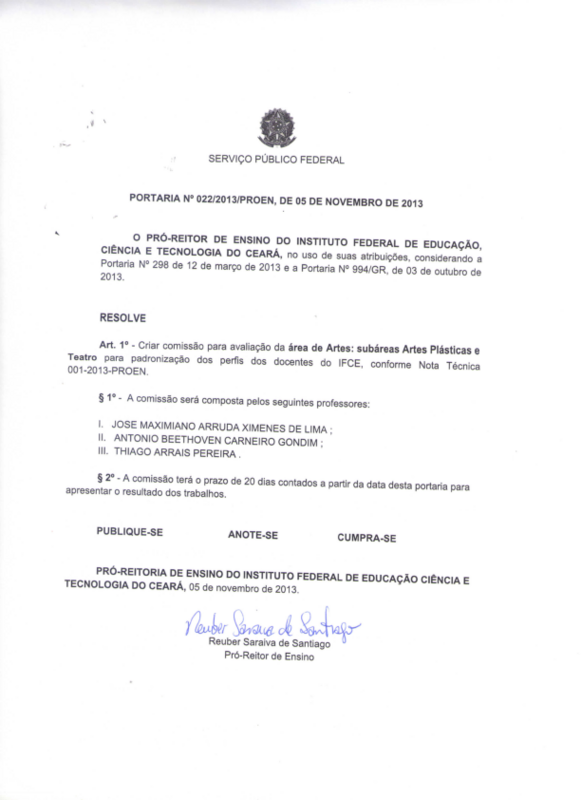 SERVIÇO PÚBLICO FEDERAL

PORTARIA Nº 022/2013/PROEN, DE 05 DE NOVEMBRO DE 2013

O PRÓ-REITOR DE ENSINO DO INSTITUTO FEDERAL DE EDUCAÇÃO, CIÊNCIA E TECNOLOGIA DO CEARÁ, no uso de suas atribuições, considerando a Portaria Nº 298 de 12 de março de 2013 e a Portaria Nº 994/GR, de 03 de outubro de 2013.

RESOLVE

Art. 1º - Criar comissão para avaliação da área de Artes: subáreas Artes Plásticas e Teatro para padronização dos perfis dos docentes do IFCE, conforme Nota Técnica 001-2013-PROEN.

§ 1º - A comissão será composta pelos seguintes professores:

I. JOSE MAXIMIANO ARRUDA XIMENES DE LIMA ;
II. ANTONIO BEETHOVEN CARNEIRO GONDIM ;
III. THIAGO ARRAIS PEREIRA .

§ 2º - A comissão terá o prazo de 20 dias contados a partir da data desta portaria para apresentar o resultado dos trabalhos.

PUBLIQUE-SE ANOTE-SE CUMPRA-SE

PRÓ-REITORIA DE ENSINO DO INSTITUTO FEDERAL DE EDUCAÇÃO CIÊNCIA E TECNOLOGIA DO CEARÁ, 05 de novembro de 2013.

Reuber Saraiva de Santiago
Reuber Saraiva de Santiago
Pró-Reitor de Ensino